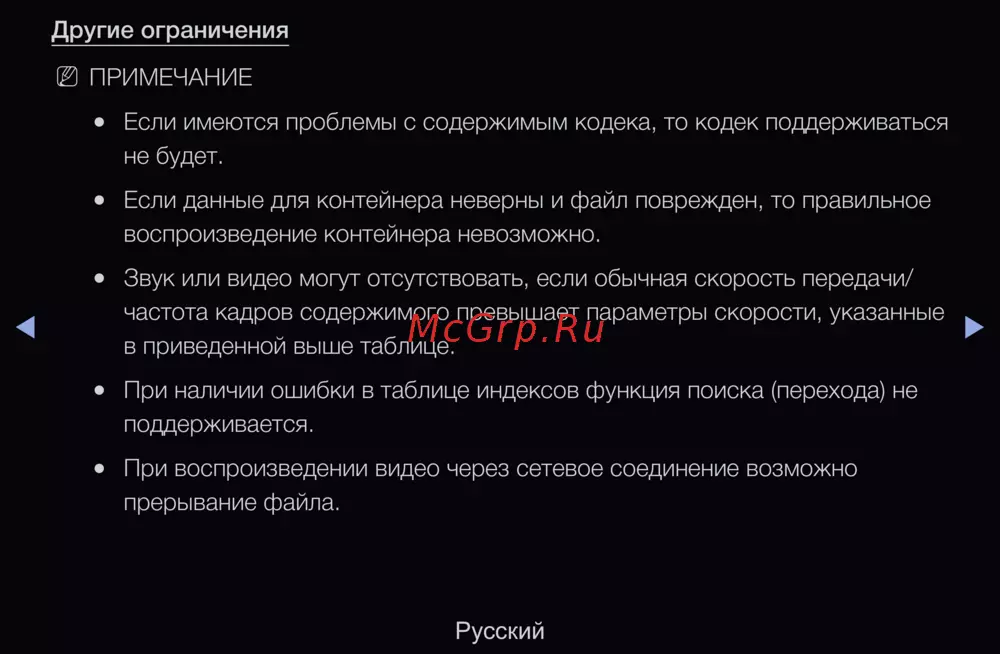 Другие ограничения

ПРИМЕЧАНИЕ

• Если имеются проблемы с содержимым кодека, то кодек поддерживаться не будет.

• Если данные для контейнера неверны и файл поврежден, то правильное воспроизведение контейнера невозможно.

• Звук или видео могут отсутствовать, если обычная скорость передачи/частота кадров содержимого превышает параметры скорости, указанные в приведенной выше таблице.

• При наличии ошибки в таблице индексов функция поиска (перехода) не поддерживается.

• При воспроизведении видео через сетевое соединение возможно прерывание файла.

Русский

McGrp.Ru